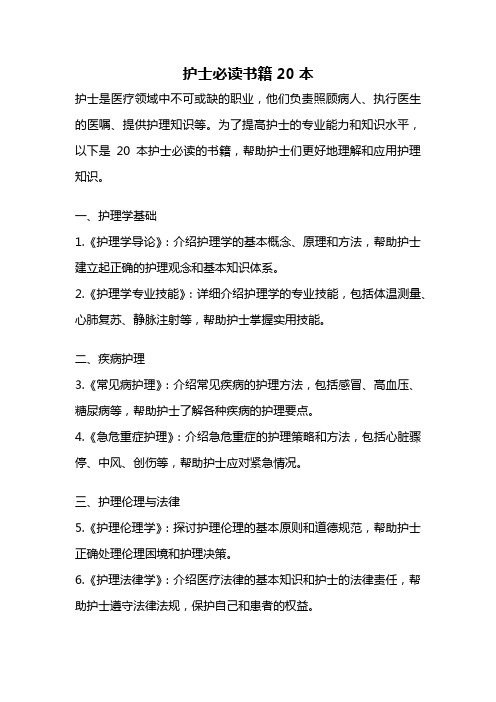 护士必读书籍 20 本

护士是医疗领域中不可或缺的职业，他们负责照顾病人、执行医生的医嘱、提供护理知识等。为了提高护士的专业能力和知识水平，以下是 20 本护士必读的书籍，帮助护士们更好地理解和应用护理知识。

一、护理学基础

1.《护理学导论》：介绍护理学的基本概念、原理和方法，帮助护士建立起正确的护理观念和基本知识体系。

2.《护理学专业技能》：详细介绍护理学的专业技能，包括体温测量、心肺复苏、静脉注射等，帮助护士掌握实用技能。

二、疾病护理

3.《常见病护理》：介绍常见疾病的护理方法，包括感冒、高血压、糖尿病等，帮助护士了解各种疾病的护理要点。

4.《急危重症护理》：介绍急危重症的护理策略和方法，包括心脏骤停、中风、创伤等，帮助护士应对紧急情况。

三、护理伦理与法律

5.《护理伦理学》：探讨护理伦理的基本原则和道德规范，帮助护士正确处理伦理困境和护理决策。

6.《护理法律学》：介绍医疗法律的基本知识和护士的法律责任，帮助护士遵守法律法规，保护自己和患者的权益。